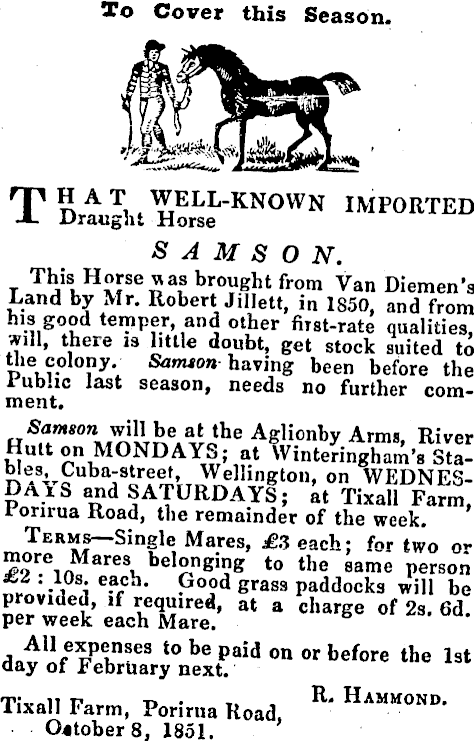 To Cover this Season.

THAT WELL-KNOWN IMPORTED Draught Horse

SAMSON.

This Horse was brought from Van Diemen's Land by Mr. Robert Jillett, in 1850, and from his good temper, and other first-rate qualities, will, there is little doubt, get stock suited to the colony. Samson having been before the Public last season, needs no further comment.

Samson will be at the Aglionby Arms, River Hutt on MONDAYS; at Winteringham's Stables, Cuba-street, Wellington, on WEDNESDAYS and SATURDAYS; at Tixall Farm, Porirua Road, the remainder of the week.

TERMS—Single Mares, £3 each; for two or more Mares belonging to the same person £2 : 10s. each. Good grass paddocks will be provided, if required, at a charge of 2s. 6d. per week each Mare.

All expenses to be paid on or before the 1st day of February next.

R. HAMMOND.

Tixall Farm, Porirua Road,
October 8, 1851.